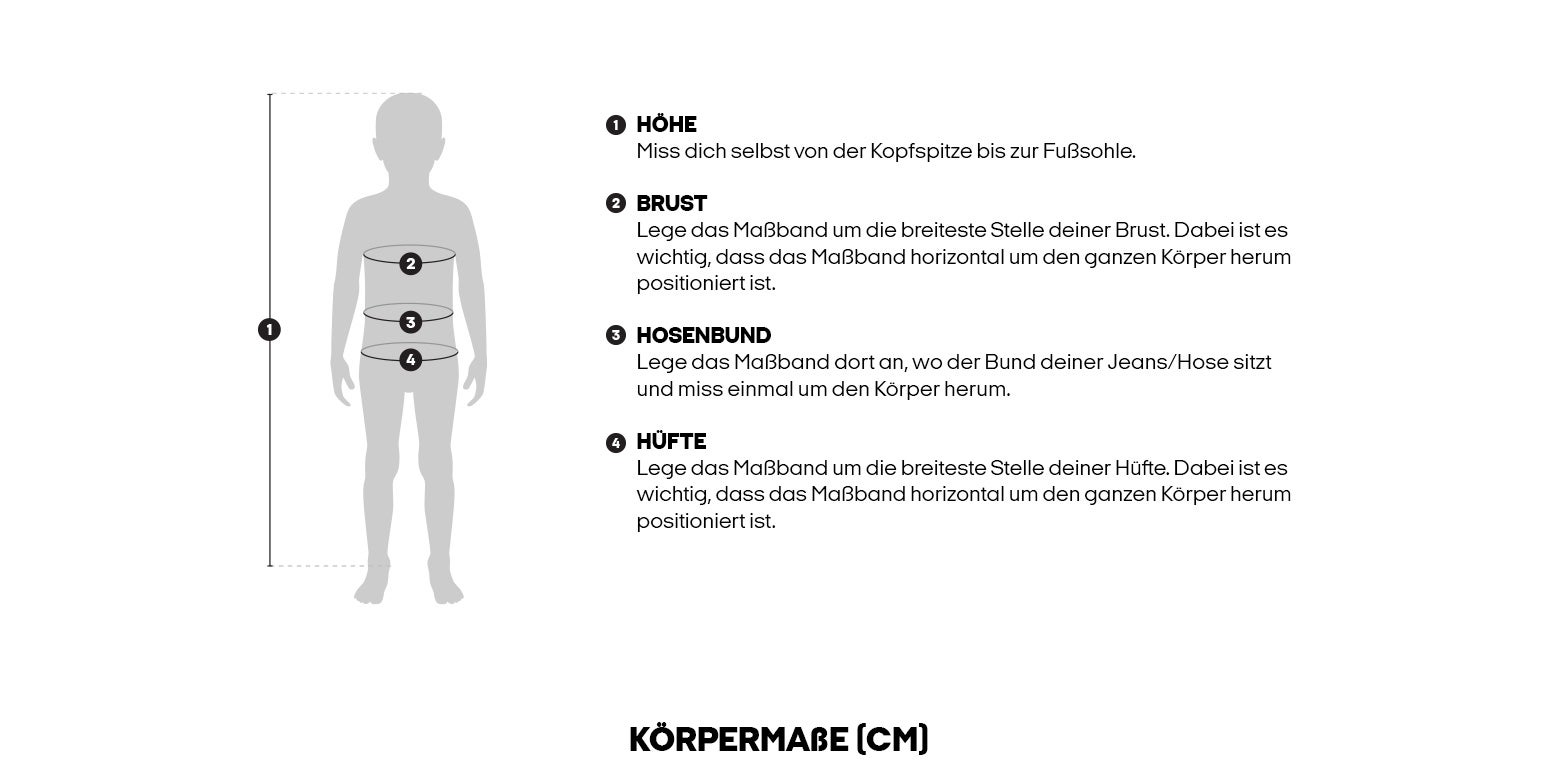 1
2
3
4

1 HÖHE
Miss dich selbst von der Kopfspitze bis zur Fußsohle.

2 BRUST
Lege das Maßband um die breiteste Stelle deiner Brust. Dabei ist es wichtig, dass das Maßband horizontal um den ganzen Körper herum positioniert ist.

3 HOSENBUND
Lege das Maßband dort an, wo der Bund deiner Jeans/Hose sitzt und miss einmal um den Körper herum.

4 HÜFTE
Lege das Maßband um die breiteste Stelle deiner Hüfte. Dabei ist es wichtig, dass das Maßband horizontal um den ganzen Körper herum positioniert ist.

KÖRPERMAßE (CM)